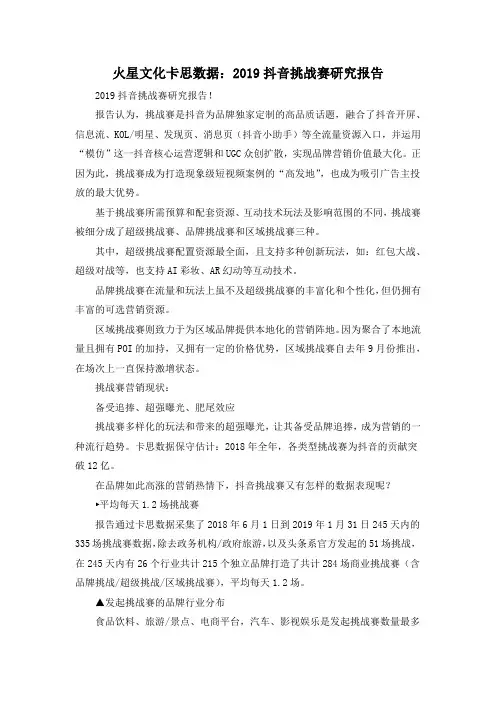 火星文化卡思数据：2019 抖音挑战赛研究报告

2019 抖音挑战赛研究报告！

报告认为，挑战赛是抖音为品牌独家定制的高品质话题，融合了抖音开屏、信息流、KOL/明星、发现页、消息页（抖音小助手）等全流量资源入口，并运用“模仿”这一抖音核心运营逻辑和 UGC 众创扩散，实现品牌营销价值最大化。正因为此，挑战赛成为打造现象级短视频案例的“高发地”，也成为吸引广告主投放的最大优势。

基于挑战赛所需预算和配套资源、互动技术玩法及影响范围的不同，挑战赛被细分成了超级挑战赛、品牌挑战赛和区域挑战赛三种。

其中，超级挑战赛配置资源最全面，且支持多种创新玩法，如：红包大战、超级对战等，也支持 AI 彩妆、AR 幻动等互动技术。

品牌挑战赛在流量和玩法上虽不及超级挑战赛的丰富化和个性化，但仍拥有丰富的可选营销资源。

区域挑战赛则致力于为区域品牌提供本地化的营销阵地。因为聚合了本地流量且拥有 POI 的加持，又拥有一定的价格优势，区域挑战赛自去年 9 月份推出，在场次上一直保持激增状态。

挑战赛营销现状：

备受追捧、超强曝光、肥尾效应

挑战赛多样化的玩法和带来的超强曝光，让其备受品牌追捧，成为营销的一种流行趋势。卡思数据保守估计：2018 年全年，各类型挑战赛为抖音的贡献突破 12 亿。

在品牌如此高涨的营销热情下，抖音挑战赛又有怎样的数据表现呢？

▸平均每天 1.2 场挑战赛

报告通过卡思数据采集了 2018 年 6 月 1 日到 2019 年 1 月 31 日 245 天内的 335 场挑战赛数据，除去政务机构/政府旅游，以及头条系官方发起的 51 场挑战，在 245 天内有 26 个行业共计 215 个独立品牌打造了共计 284 场商业挑战赛（含品牌挑战/超级挑战/区域挑战赛），平均每天 1.2 场。

▲发起挑战赛的品牌行业分布

食品饮料、旅游/景点、电商平台，汽车、影视娱乐是发起挑战赛数量最多